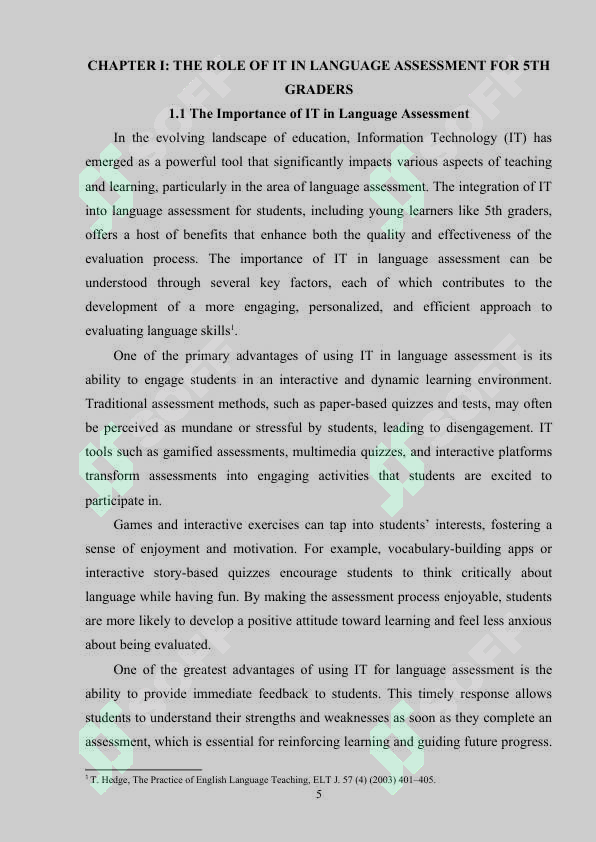 CHAPTER I: THE ROLE OF IT IN LANGUAGE ASSESSMENT FOR 5TH GRADERS

1.1 The Importance of IT in Language Assessment

In the evolving landscape of education, Information Technology (IT) has emerged as a powerful tool that significantly impacts various aspects of teaching and learning, particularly in the area of language assessment. The integration of IT into language assessment for students, including young learners like 5th graders, offers a host of benefits that enhance both the quality and effectiveness of the evaluation process. The importance of IT in language assessment can be understood through several key factors, each of which contributes to the development of a more engaging, personalized, and efficient approach to evaluating language skills$^{1}$.

One of the primary advantages of using IT in language assessment is its ability to engage students in an interactive and dynamic learning environment. Traditional assessment methods, such as paper-based quizzes and tests, may often be perceived as mundane or stressful by students, leading to disengagement. IT tools such as gamified assessments, multimedia quizzes, and interactive platforms transform assessments into engaging activities that students are excited to participate in.

Games and interactive exercises can tap into students' interests, fostering a sense of enjoyment and motivation. For example, vocabulary-building apps or interactive story-based quizzes encourage students to think critically about language while having fun. By making the assessment process enjoyable, students are more likely to develop a positive attitude toward learning and feel less anxious about being evaluated.

One of the greatest advantages of using IT for language assessment is the ability to provide immediate feedback to students. This timely response allows students to understand their strengths and weaknesses as soon as they complete an assessment, which is essential for reinforcing learning and guiding future progress.

$^{1}$ T. Hedge, The Practice of English Language Teaching, ELT J. 57 (4) (2003) 401–405.

5